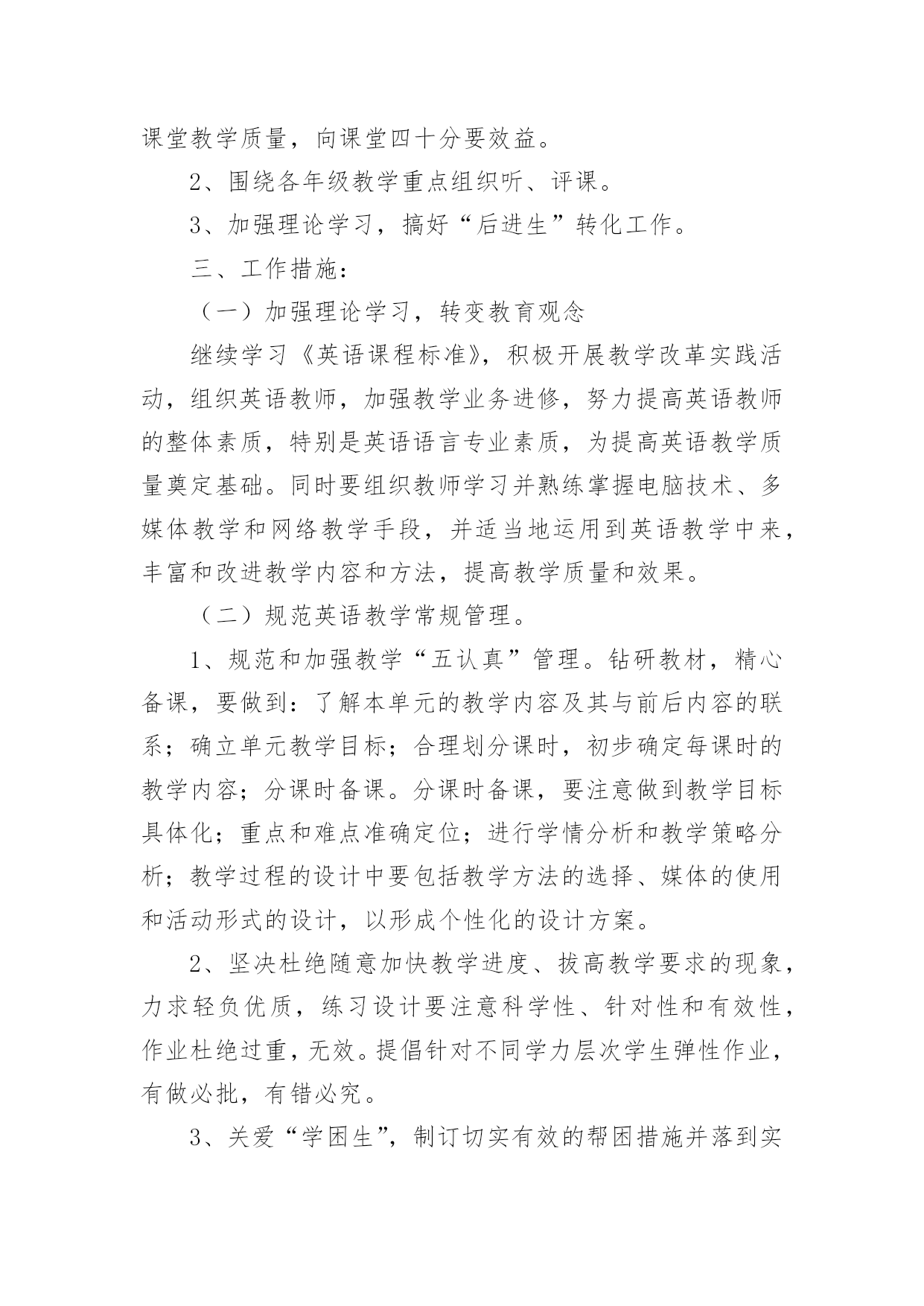 课堂教学质量，向课堂四十分要效益。

2、围绕各年级教学重点组织听、评课。

3、加强理论学习，搞好“后进生”转化工作。

三、工作措施：

（一）加强理论学习，转变教育观念

继续学习《英语课程标准》，积极开展教学改革实践活动，组织英语教师，加强教学业务进修，努力提高英语教师的整体素质，特别是英语语言专业素质，为提高英语教学质量奠定基础。同时要组织教师学习并熟练掌握电脑技术、多媒体教学和网络教学手段，并适当地运用到英语教学中来，丰富和改进教学内容和方法，提高教学质量和效果。

（二）规范英语教学常规管理。

1、规范和加强教学“五认真”管理。钻研教材，精心备课，要做到：了解本单元的教学内容及其与前后内容的联系；确立单元教学目标；合理划分课时，初步确定每课时的教学内容；分课时备课。分课时备课，要注意做到教学目标具体化；重点和难点准确定位；进行学情分析和教学策略分析；教学过程的设计中要包括教学方法的选择、媒体的使用和活动形式的设计，以形成个性化的设计方案。

2、坚决杜绝随意加快教学进度、拔高教学要求的现象，力求轻负优质，练习设计要注意科学性、针对性和有效性，作业杜绝过重，无效。提倡针对不同学力层次学生弹性作业，有做必批，有错必究。

3、关爱“学困生”，制订切实有效的帮困措施并落到实